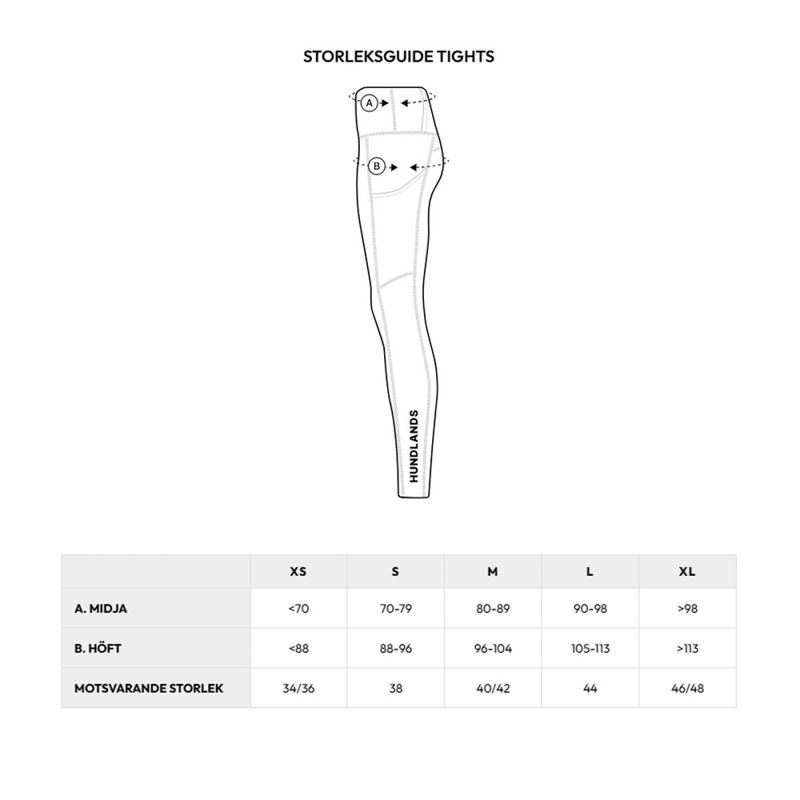 STORLEKSGUIDE TIGHTS

A

B

HUNDLANDS

| | XS | S | M | L | XL |
|---|---|---|---|---|---|
| A. MIDJA | <70 | 70-79 | 80-89 | 90-98 | >98 |
| B. HÖFT | <88 | 88-96 | 96-104 | 105-113 | >113 |
| MOTSVARANDE STORLEK | 34/36 | 38 | 40/42 | 44 | 46/48 |